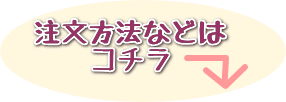 注文方法などは
コチラ